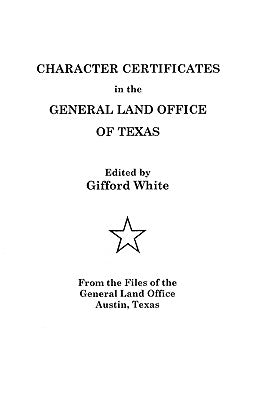 CHARACTER CERTIFICATES
in the
GENERAL LAND OFFICE
OF TEXAS

Edited by
Gifford White

From the Files of the
General Land Office
Austin, Texas